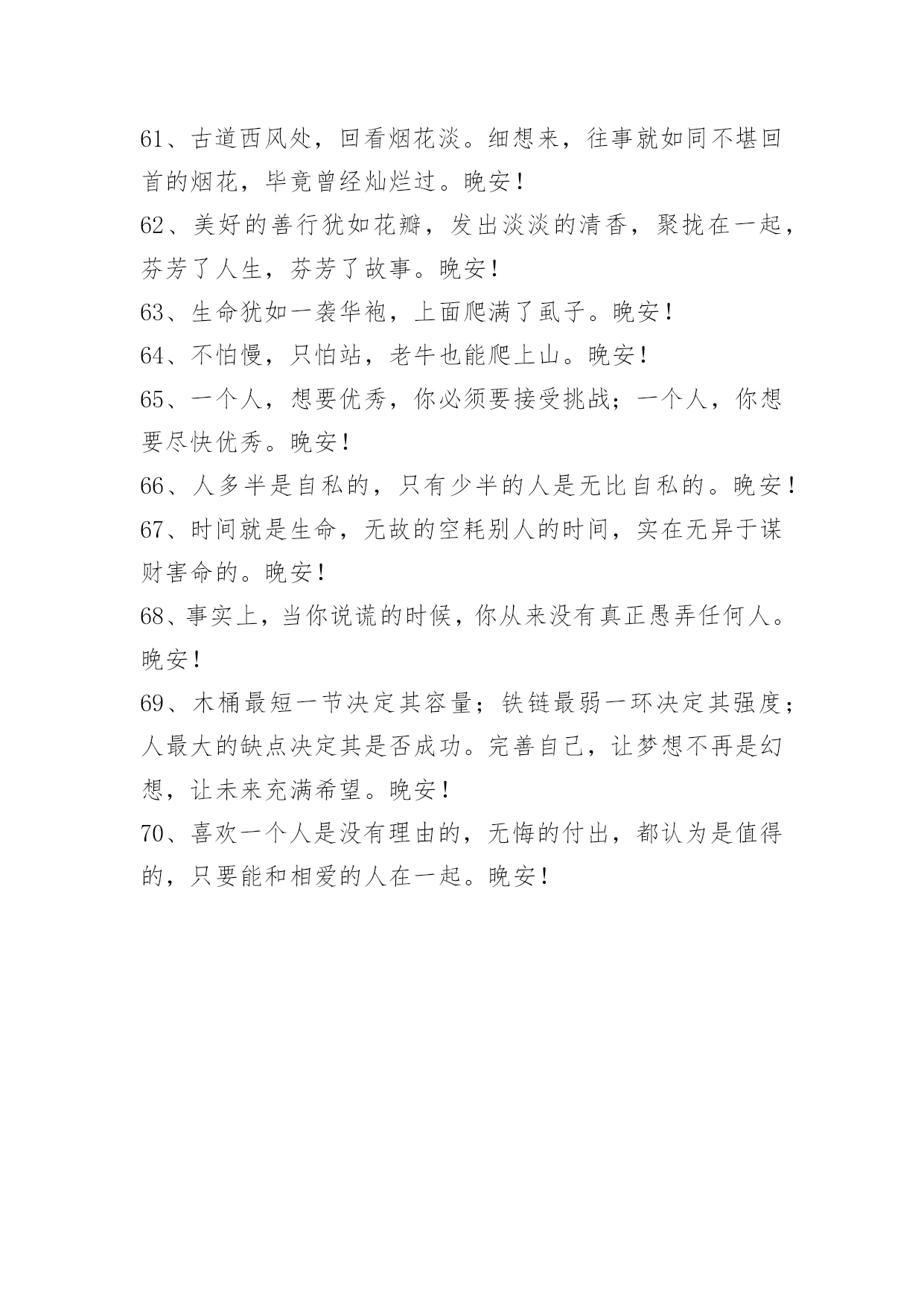 61、古道西风处，回看烟花淡。细想来，往事就如同不堪回首的烟花，毕竟曾经灿烂过。晚安！

62、美好的善行犹如花瓣，发出淡淡的清香，聚拢在一起，芬芳了人生，芬芳了故事。晚安！

63、生命犹如一袭华袍，上面爬满了虱子。晚安！

64、不怕慢，只怕站，老牛也能爬上山。晚安！

65、一个人，想要优秀，你必须要接受挑战；一个人，你想要尽快优秀。晚安！

66、人多半是自私的，只有少半的人是无比自私的。晚安！

67、时间就是生命，无故的空耗别人的时间，实在无异于谋财害命的。晚安！

68、事实上，当你说谎的时候，你从来没有真正愚弄任何人。晚安！

69、木桶最短一节决定其容量；铁链最弱一环决定其强度；人最大的缺点决定其是否成功。完善自己，让梦想不再是幻想，让未来充满希望。晚安！

70、喜欢一个人是没有理由的，无悔的付出，都认为是值得的，只要能和相爱的人在一起。晚安！